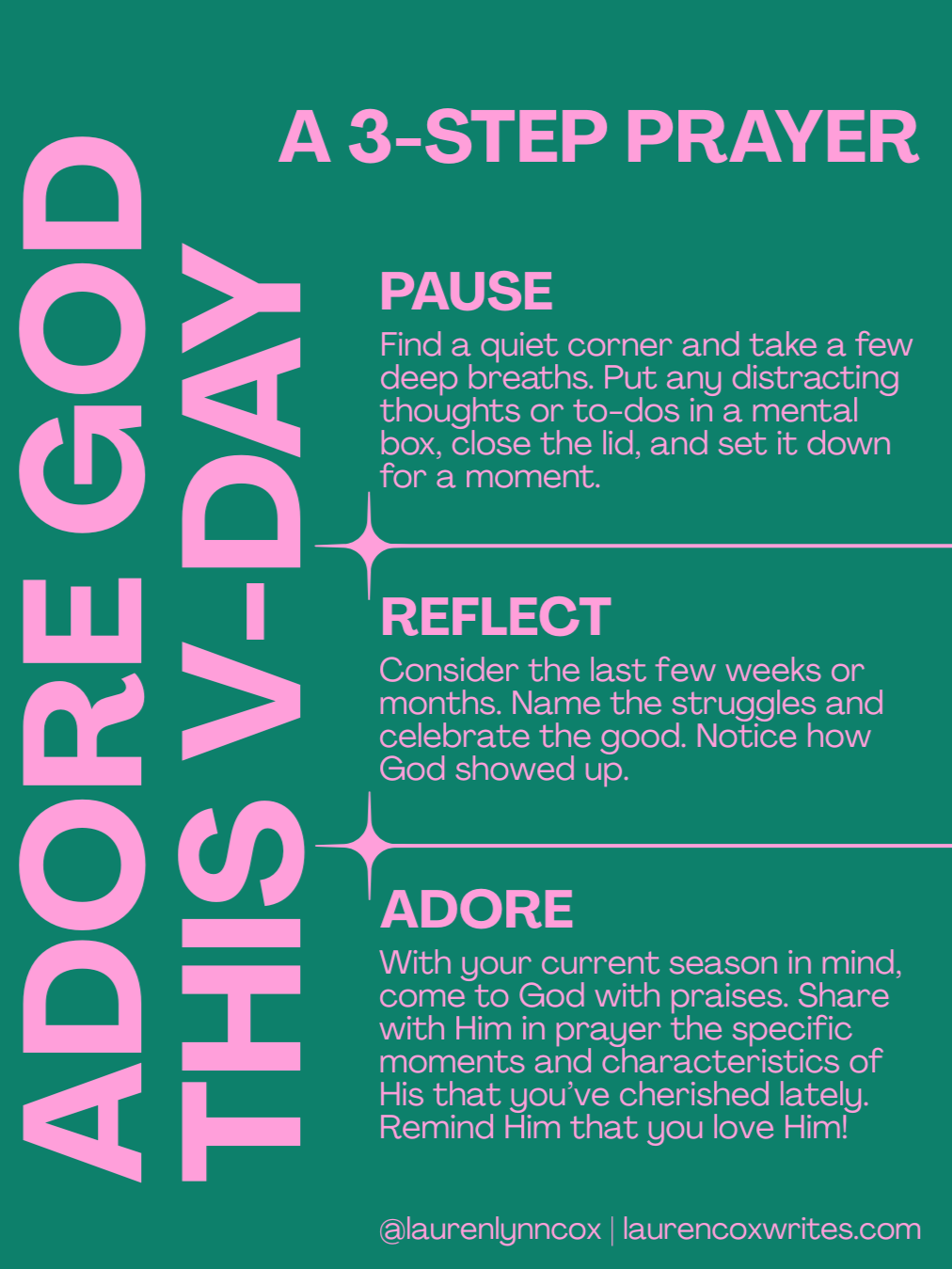 ADORE GOD THIS V-DAY

A 3-STEP PRAYER

PAUSE
Find a quiet corner and take a few deep breaths. Put any distracting thoughts or to-dos in a mental box, close the lid, and set it down for a moment.

REFLECT
Consider the last few weeks or months. Name the struggles and celebrate the good. Notice how God showed up.

ADORE
With your current season in mind, come to God with praises. Share with Him in prayer the specific moments and characteristics of His that you've cherished lately. Remind Him that you love Him!

@laurenlynncox | laurencoxwrites.com